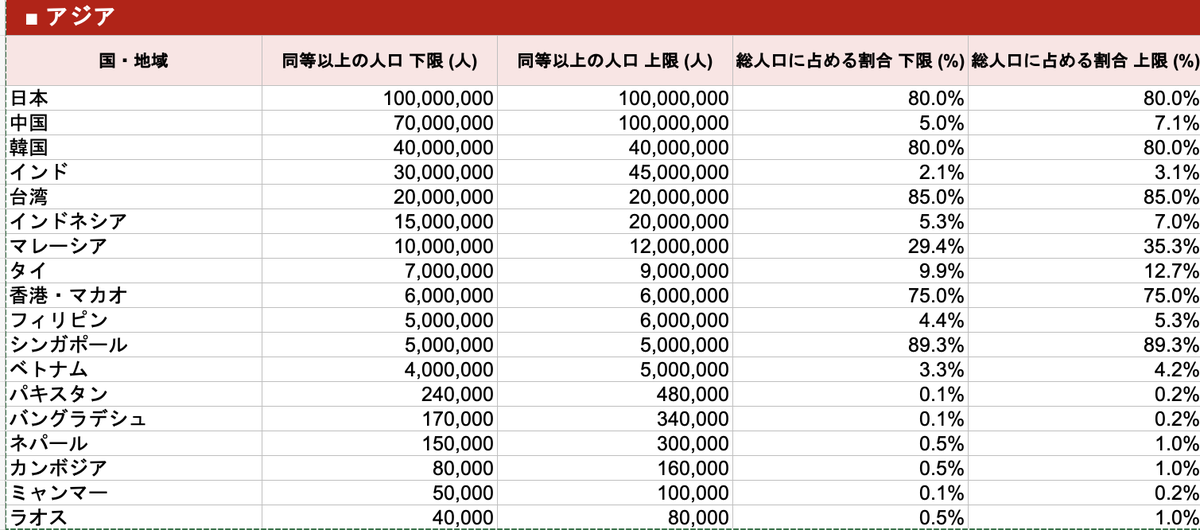 ■ アジア

| 国・地域 | 同等以上の人口 下限 (人) | 同等以上の人口 上限 (人) | 総人口に占める割合 下限 (%) | 総人口に占める割合 上限 (%) |
|---|---|---|---|---|
| 日本 | 100,000,000 | 100,000,000 | 80.0% | 80.0% |
| 中国 | 70,000,000 | 100,000,000 | 5.0% | 7.1% |
| 韓国 | 40,000,000 | 40,000,000 | 80.0% | 80.0% |
| インド | 30,000,000 | 45,000,000 | 2.1% | 3.1% |
| 台湾 | 20,000,000 | 20,000,000 | 85.0% | 85.0% |
| インドネシア | 15,000,000 | 20,000,000 | 5.3% | 7.0% |
| マレーシア | 10,000,000 | 12,000,000 | 29.4% | 35.3% |
| タイ | 7,000,000 | 9,000,000 | 9.9% | 12.7% |
| 香港・マカオ | 6,000,000 | 6,000,000 | 75.0% | 75.0% |
| フィリピン | 5,000,000 | 6,000,000 | 4.4% | 5.3% |
| シンガポール | 5,000,000 | 5,000,000 | 89.3% | 89.3% |
| ベトナム | 4,000,000 | 5,000,000 | 3.3% | 4.2% |
| パキスタン | 240,000 | 480,000 | 0.1% | 0.2% |
| バングラデシュ | 170,000 | 340,000 | 0.1% | 0.2% |
| ネパール | 150,000 | 300,000 | 0.5% | 1.0% |
| カンボジア | 80,000 | 160,000 | 0.5% | 1.0% |
| ミャンマー | 50,000 | 100,000 | 0.1% | 0.2% |
| ラオス | 40,000 | 80,000 | 0.5% | 1.0% |